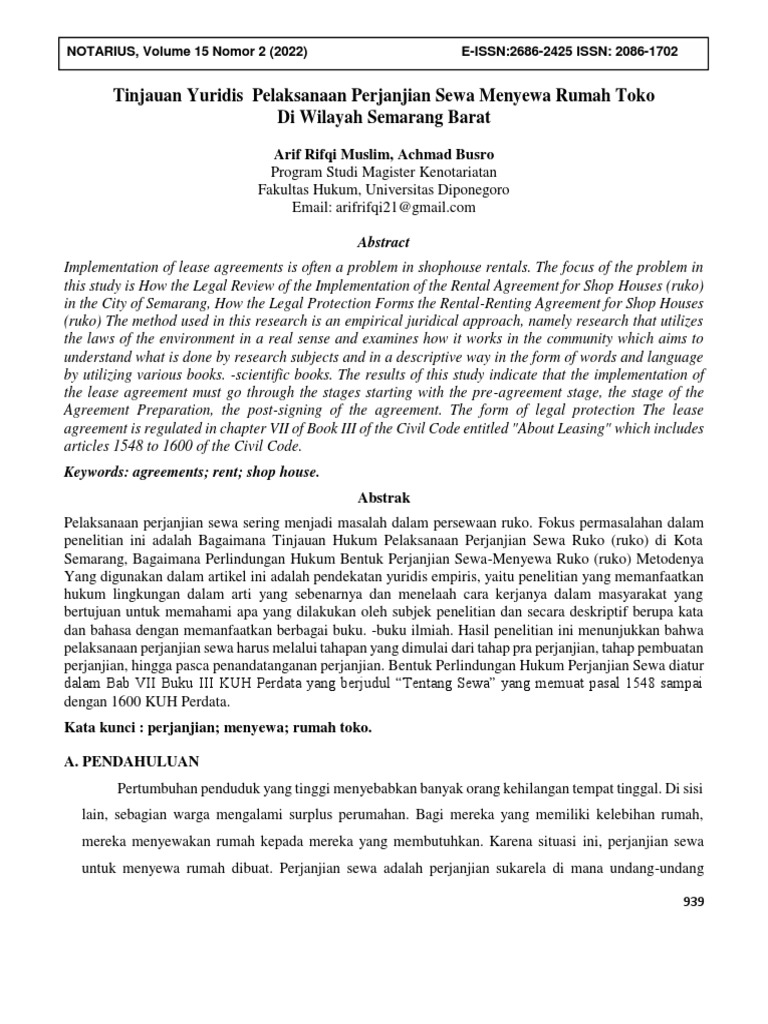 NOTARIUS, Volume 15 Nomor 2 (2022)    E-ISSN:2686-2425 ISSN: 2086-1702

Tinjauan Yuridis Pelaksanaan Perjanjian Sewa Menyewa Rumah Toko Di Wilayah Semarang Barat

Arif Rifqi Muslim, Achmad Busro
Program Studi Magister Kenotariatan
Fakultas Hukum, Universitas Diponegoro
Email: arifrifqi21@gmail.com

Abstract

Implementation of lease agreements is often a problem in shophouse rentals. The focus of the problem in this study is How the Legal Review of the Implementation of the Rental Agreement for Shop Houses (ruko) in the City of Semarang, How the Legal Protection Forms the Rental-Renting Agreement for Shop Houses (ruko) The method used in this research is an empirical juridical approach, namely research that utilizes the laws of the environment in a real sense and examines how it works in the community which aims to understand what is done by research subjects and in a descriptive way in the form of words and language by utilizing various books. -scientific books. The results of this study indicate that the implementation of the lease agreement must go through the stages starting with the pre-agreement stage, the stage of the Agreement Preparation, the post-signing of the agreement. The form of legal protection The lease agreement is regulated in chapter VII of Book III of the Civil Code entitled "About Leasing" which includes articles 1548 to 1600 of the Civil Code.

Keywords: agreements; rent; shop house.

Abstrak

Pelaksanaan perjanjian sewa sering menjadi masalah dalam persewaan ruko. Fokus permasalahan dalam penelitian ini adalah Bagaimana Tinjauan Hukum Pelaksanaan Perjanjian Sewa Ruko (ruko) di Kota Semarang, Bagaimana Perlindungan Hukum Bentuk Perjanjian Sewa-Menyewa Ruko (ruko) Metodenya Yang digunakan dalam artikel ini adalah pendekatan yuridis empiris, yaitu penelitian yang memanfaatkan hukum lingkungan dalam arti yang sebenarnya dan menelaah cara kerjanya dalam masyarakat yang bertujuan untuk memahami apa yang dilakukan oleh subjek penelitian dan secara deskriptif berupa kata dan bahasa dengan memanfaatkan berbagai buku. -buku ilmiah. Hasil penelitian ini menunjukkan bahwa pelaksanaan perjanjian sewa harus melalui tahapan yang dimulai dari tahap pra perjanjian, tahap pembuatan perjanjian, hingga pasca penandatanganan perjanjian. Bentuk Perlindungan Hukum Perjanjian Sewa diatur dalam Bab VII Buku III KUH Perdata yang berjudul “Tentang Sewa” yang memuat pasal 1548 sampai dengan 1600 KUH Perdata.

Kata kunci : perjanjian; menyewa; rumah toko.

A. PENDAHULUAN

Pertumbuhan penduduk yang tinggi menyebabkan banyak orang kehilangan tempat tinggal. Di sisi lain, sebagian warga mengalami surplus perumahan. Bagi mereka yang memiliki kelebihan rumah, mereka menyewakan rumah kepada mereka yang membutuhkan. Karena situasi ini, perjanjian sewa untuk menyewa rumah dibuat. Perjanjian sewa adalah perjanjian sukarela di mana undang-undang

939